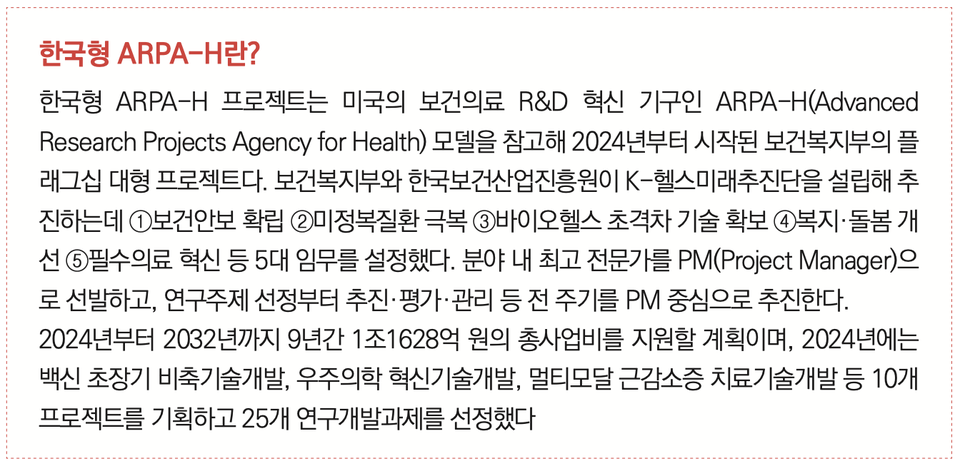 한국형 ARPA-H란?

한국형 ARPA-H 프로젝트는 미국의 보건의료 R&D 혁신 기구인 ARPA-H(Advanced Research Projects Agency for Health) 모델을 참고해 2024년부터 시작된 보건복지부의 플래그십 대형 프로젝트다. 보건복지부와 한국보건산업진흥원이 K-헬스미래추진단을 설립해 추진하는데 ①보건안보 확립 ②미정복질환 극복 ③바이오헬스 초격차 기술 확보 ④복지·돌봄 개선 ⑤필수의료 혁신 등 5대 임무를 설정했다. 분야 내 최고 전문가를 PM(Project Manager)으로 선발하고, 연구주제 선정부터 추진·평가·관리 등 전 주기를 PM 중심으로 추진한다.

2024년부터 2032년까지 9년간 1조1628억 원의 총사업비를 지원할 계획이며, 2024년에는 백신 초장기 비축기술개발, 우주의학 혁신기술개발, 멀티모달 근감소증 치료기술개발 등 10개 프로젝트를 기획하고 25개 연구개발과제를 선정했다